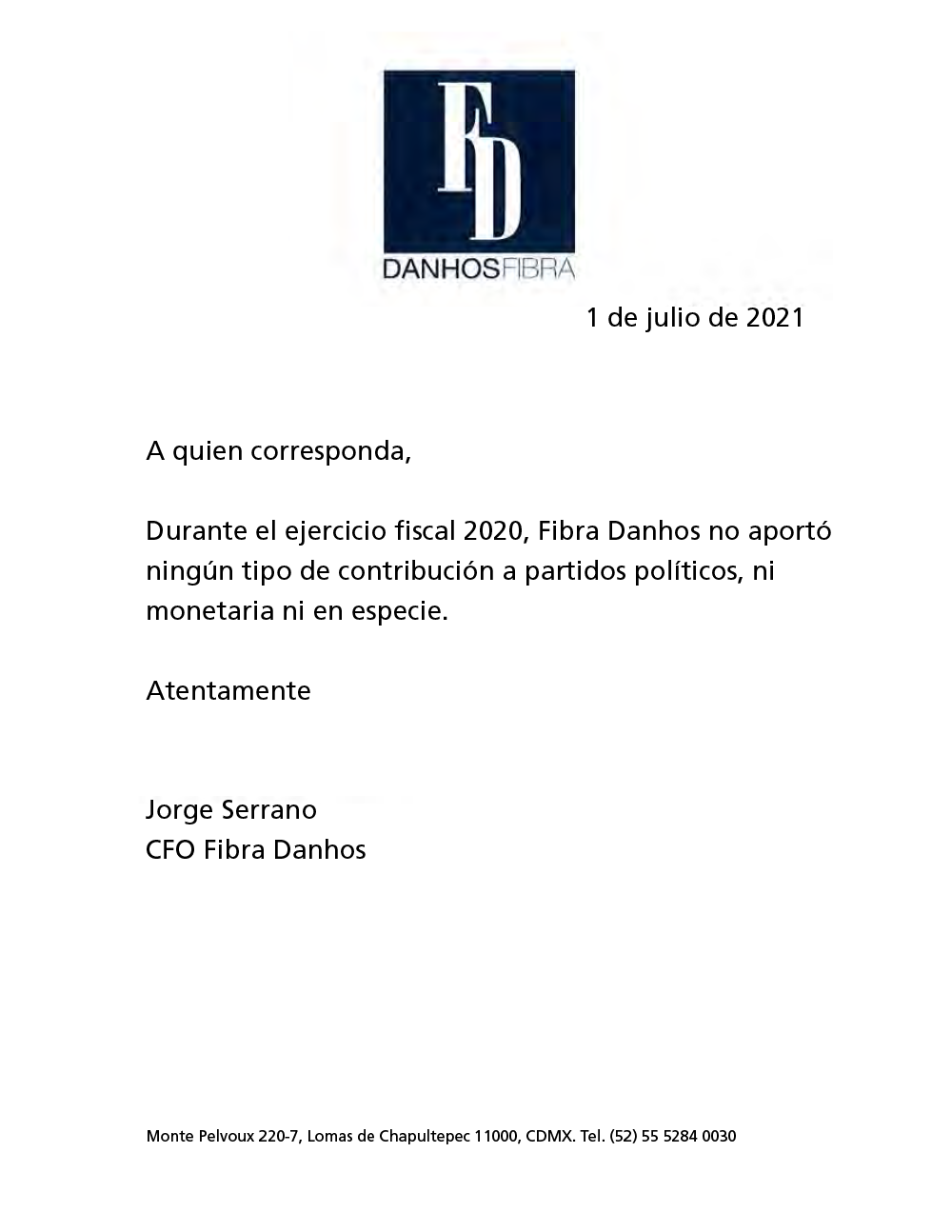 FD

DANHOSFIBRA

1 de julio de 2021

A quien corresponda,

Durante el ejercicio fiscal 2020, Fibra Danhos no aportó ningún tipo de contribución a partidos políticos, ni monetaria ni en especie.

Atentamente

Jorge Serrano
CFO Fibra Danhos

Monte Pelvoux 220-7, Lomas de Chapultepec 11000, CDMX. Tel. (52) 55 5284 0030